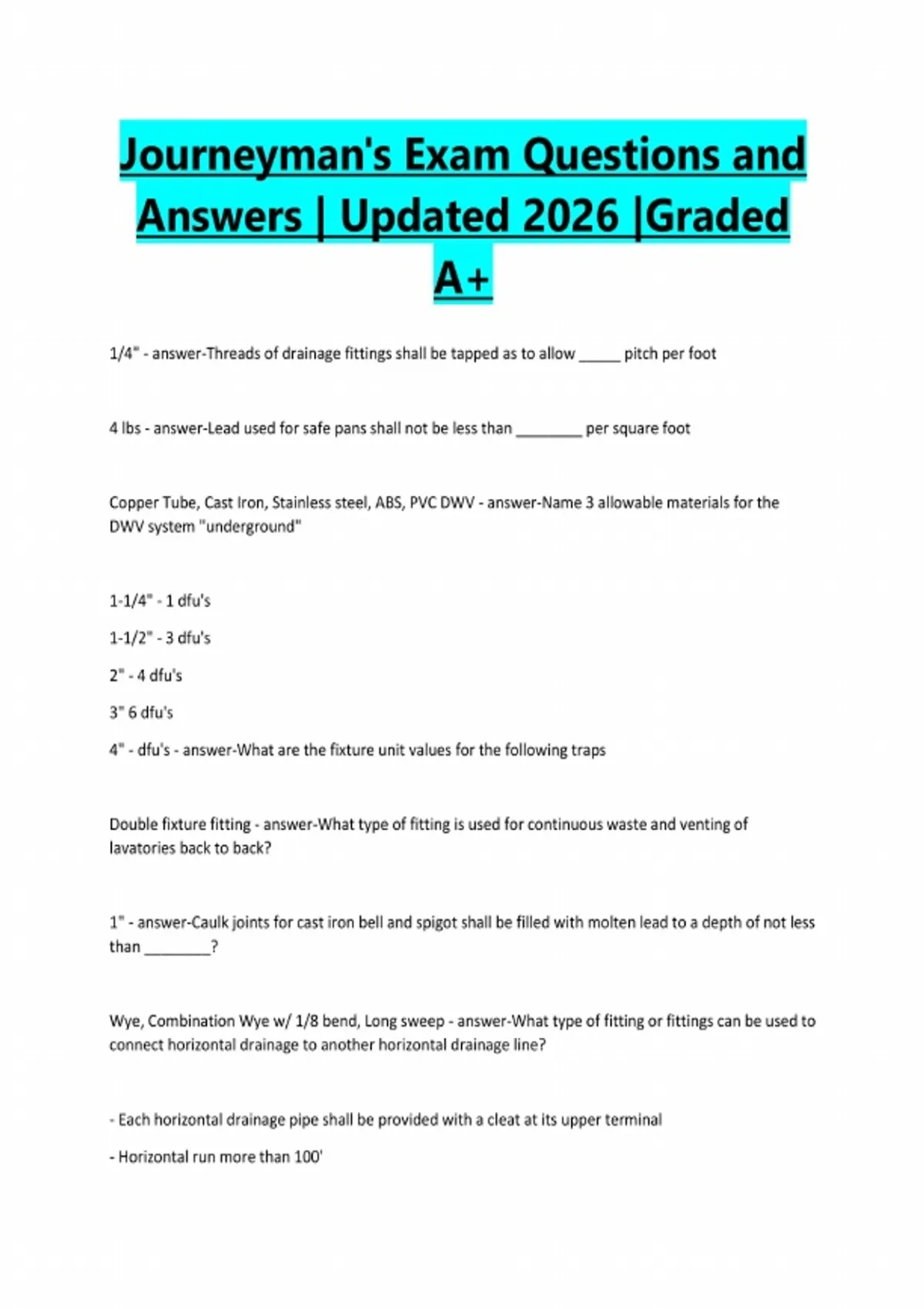 Journeyman's Exam Questions and Answers | Updated 2026 |Graded A+

1/4" - answer-Threads of drainage fittings shall be tapped as to allow ____ pitch per foot

4 lbs - answer-Lead used for safe pans shall not be less than ____ per square foot

Copper Tube, Cast Iron, Stainless steel, ABS, PVC DWV - answer-Name 3 allowable materials for the DWV system "underground"

1-1/4" - 1 dfu's

1-1/2" - 3 dfu's

2" - 4 dfu's

3" 6 dfu's

4" - dfu's - answer-What are the fixture unit values for the following traps

Double fixture fitting - answer-What type of fitting is used for continuous waste and venting of lavatories back to back?

1" - answer-Caulk joints for cast iron bell and spigot shall be filled with molten lead to a depth of not less than ____?

Wye, Combination Wye w/ 1/8 bend, Long sweep - answer-What type of fitting or fittings can be used to connect horizontal drainage to another horizontal drainage line?

- Each horizontal drainage pipe shall be provided with a cleat at its upper terminal

- Horizontal run more than 100'